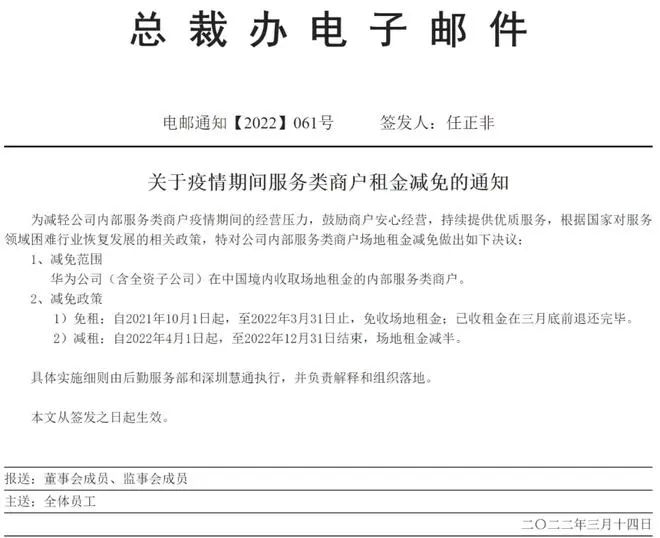 总裁办电子邮件

电邮通知【2022】061号　　签发人：任正非

关于疫情期间服务类商户租金减免的通知

为减轻公司内部服务类商户疫情期间的经营压力，鼓励商户安心经营，持续提供优质服务，根据国家对服务领域困难行业恢复发展的相关政策，特对公司内部服务类商户场地租金减免做出如下决议：

1、减免范围

华为公司（含全资子公司）在中国境内收取场地租金的内部服务类商户。

2、减免政策

1）免租：自2021年10月1日起，至2022年3月31日止，免收场地租金；已收租金在三月底前退还完毕。

2）减租：自2022年4月1日起，至2022年12月31日结束，场地租金减半。

具体实施细则由后勤服务部和深圳慧通执行，并负责解释和组织落地。

本文从签发之日起生效。

报送：董事会成员、监事会成员

主送：全体员工

二〇二二年三月十四日